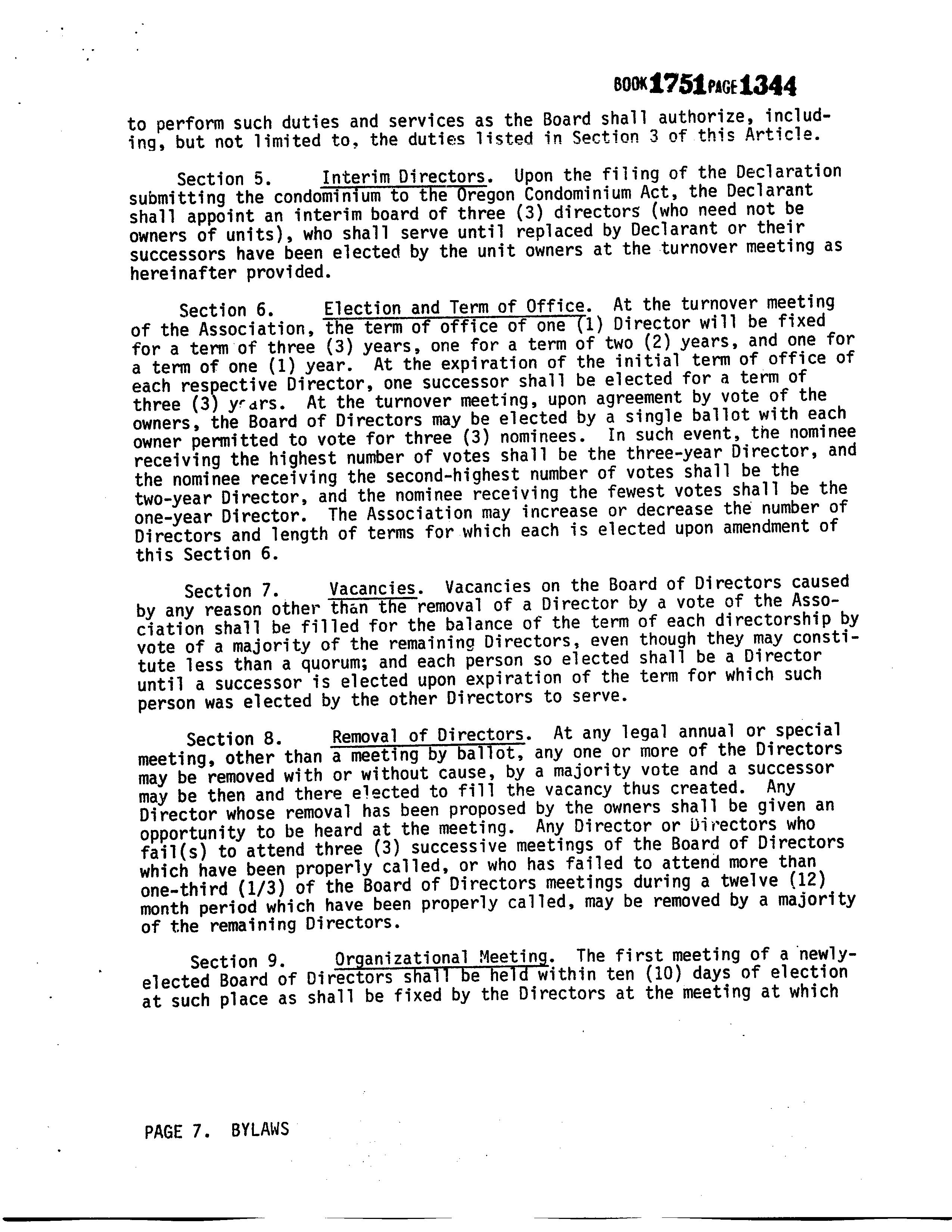 BOOK 1751 PAGE 1344

to perform such duties and services as the Board shall authorize, including, but not limited to, the duties listed in Section 3 of this Article.

Section 5. Interim Directors. Upon the filing of the Declaration submitting the condominium to the Oregon Condominium Act, the Declarant shall appoint an interim board of three (3) directors (who need not be owners of units), who shall serve until replaced by Declarant or their successors have been elected by the unit owners at the turnover meeting as hereinafter provided.

Section 6. Election and Term of Office. At the turnover meeting of the Association, the term of office of one (1) Director will be fixed for a term of three (3) years, one for a term of two (2) years, and one for a term of one (1) year. At the expiration of the initial term of office of each respective Director, one successor shall be elected for a term of three (3) years. At the turnover meeting, upon agreement by vote of the owners, the Board of Directors may be elected by a single ballot with each owner permitted to vote for three (3) nominees. In such event, the nominee receiving the highest number of votes shall be the three-year Director, and the nominee receiving the second-highest number of votes shall be the two-year Director, and the nominee receiving the fewest votes shall be the one-year Director. The Association may increase or decrease the number of Directors and length of terms for which each is elected upon amendment of this Section 6.

Section 7. Vacancies. Vacancies on the Board of Directors caused by any reason other than the removal of a Director by a vote of the Association shall be filled for the balance of the term of each directorship by vote of a majority of the remaining Directors, even though they may constitute less than a quorum; and each person so elected shall be a Director until a successor is elected upon expiration of the term for which such person was elected by the other Directors to serve.

Section 8. Removal of Directors. At any legal annual or special meeting, other than a meeting by ballot, any one or more of the Directors may be removed with or without cause, by a majority vote and a successor may be then and there elected to fill the vacancy thus created. Any Director whose removal has been proposed by the owners shall be given an opportunity to be heard at the meeting. Any Director or Directors who fail(s) to attend three (3) successive meetings of the Board of Directors which have been properly called, or who has failed to attend more than one-third (1/3) of the Board of Directors meetings during a twelve (12) month period which have been properly called, may be removed by a majority of the remaining Directors.

Section 9. Organizational Meeting. The first meeting of a newly-elected Board of Directors shall be held within ten (10) days of election at such place as shall be fixed by the Directors at the meeting at which

PAGE 7. BYLAWS